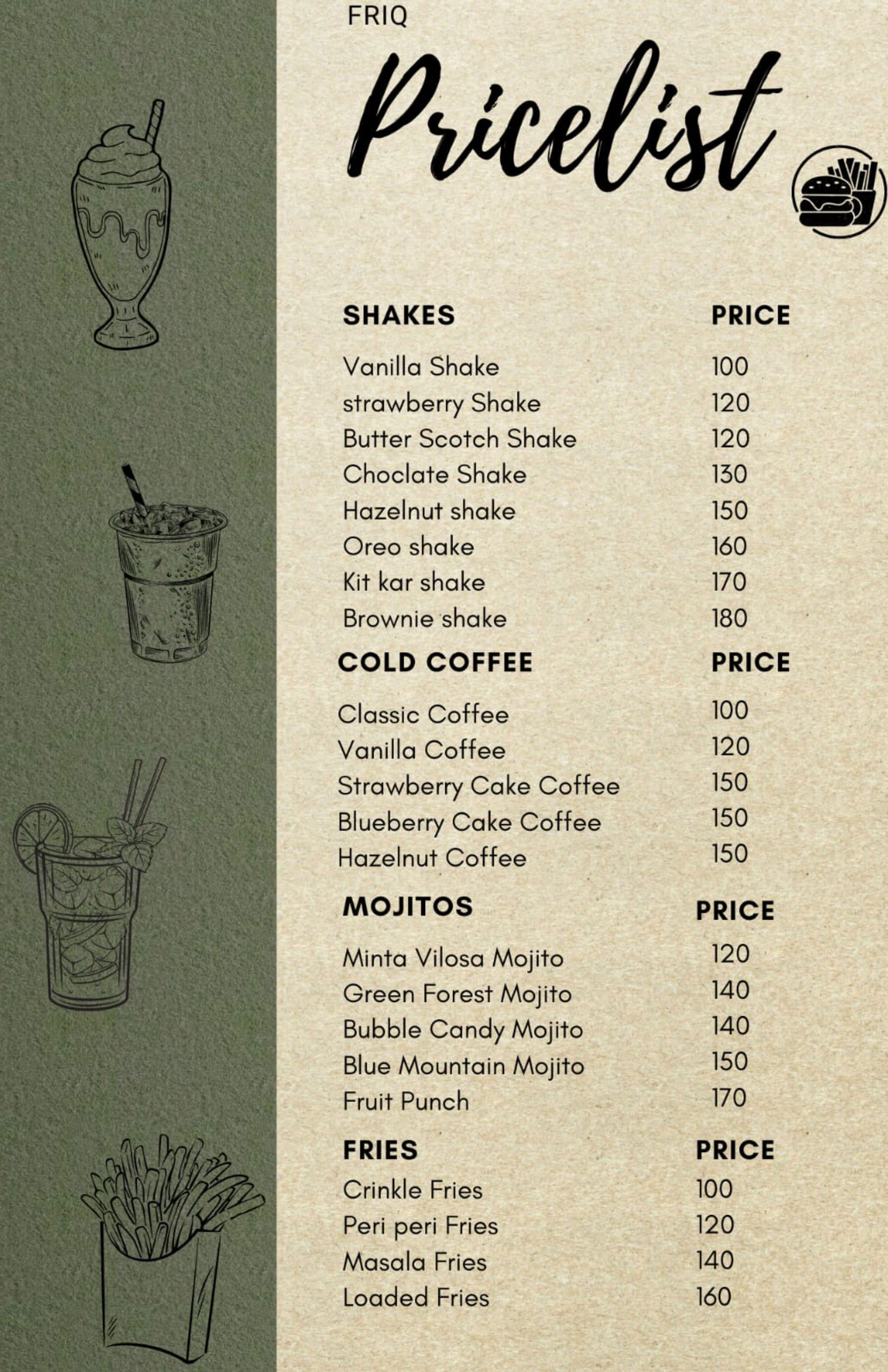 FRIQ

Pricelist

| SHAKES | PRICE |
|---|---|
| Vanilla Shake | 100 |
| strawberry Shake | 120 |
| Butter Scotch Shake | 120 |
| Choclate Shake | 130 |
| Hazelnut shake | 150 |
| Oreo shake | 160 |
| Kit kar shake | 170 |
| Brownie shake | 180 |

| COLD COFFEE | PRICE |
|---|---|
| Classic Coffee | 100 |
| Vanilla Coffee | 120 |
| Strawberry Cake Coffee | 150 |
| Blueberry Cake Coffee | 150 |
| Hazelnut Coffee | 150 |

| MOJITOS | PRICE |
|---|---|
| Minta Vilosa Mojito | 120 |
| Green Forest Mojito | 140 |
| Bubble Candy Mojito | 140 |
| Blue Mountain Mojito | 150 |
| Fruit Punch | 170 |

| FRIES | PRICE |
|---|---|
| Crinkle Fries | 100 |
| Peri peri Fries | 120 |
| Masala Fries | 140 |
| Loaded Fries | 160 |